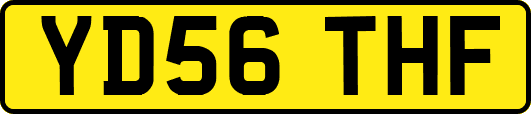 YD56 THF